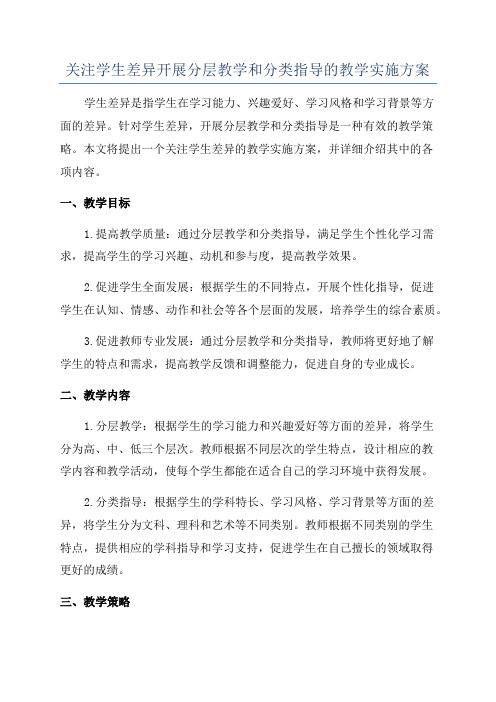 关注学生差异开展分层教学和分类指导的教学实施方案

学生差异是指学生在学习能力、兴趣爱好、学习风格和学习背景等方面的差异。针对学生差异，开展分层教学和分类指导是一种有效的教学策略。本文将提出一个关注学生差异的教学实施方案，并详细介绍其中的各项内容。

一、教学目标

1.提高教学质量：通过分层教学和分类指导，满足学生个性化学习需求，提高学生的学习兴趣、动机和参与度，提高教学效果。

2.促进学生全面发展：根据学生的不同特点，开展个性化指导，促进学生在认知、情感、动作和社会等各个层面的发展，培养学生的综合素质。

3.促进教师专业发展：通过分层教学和分类指导，教师将更好地了解学生的特点和需求，提高教学反馈和调整能力，促进自身的专业成长。

二、教学内容

1.分层教学：根据学生的学习能力和兴趣爱好等方面的差异，将学生分为高、中、低三个层次。教师根据不同层次的学生特点，设计相应的教学内容和教学活动，使每个学生都能在适合自己的学习环境中获得发展。

2.分类指导：根据学生的学科特长、学习风格、学习背景等方面的差异，将学生分为文科、理科和艺术等不同类别。教师根据不同类别的学生特点，提供相应的学科指导和学习支持，促进学生在自己擅长的领域取得更好的成绩。

三、教学策略